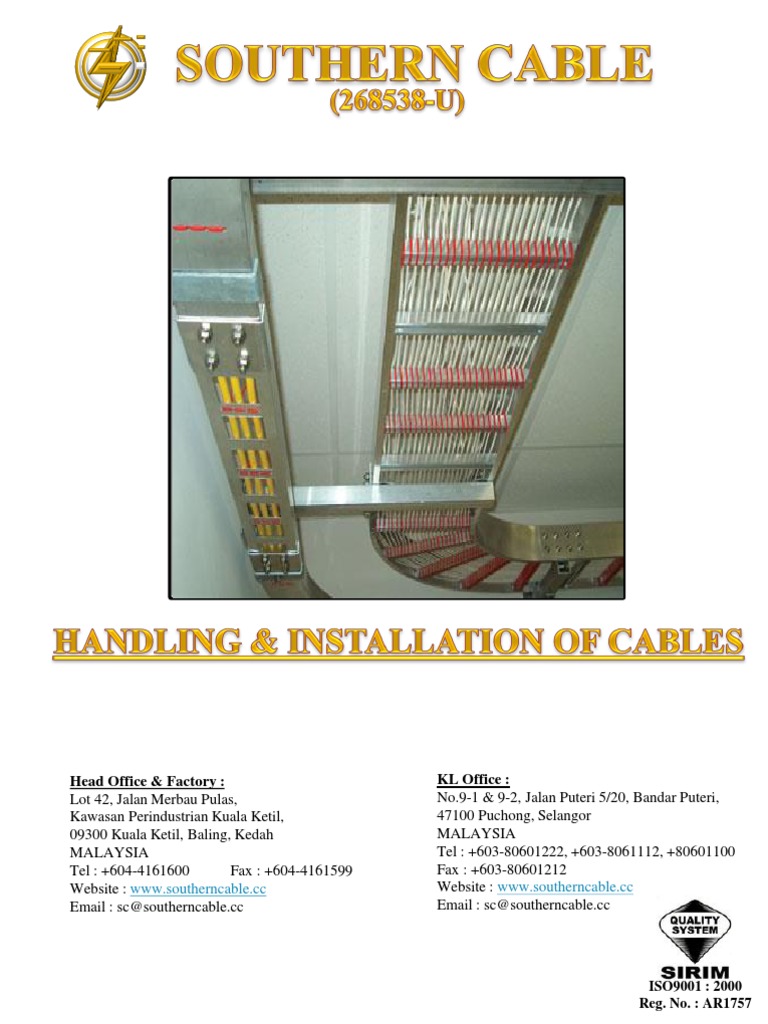 SOUTHERN CABLE
(268538-U)

HANDLING & INSTALLATION OF CABLES

Head Office & Factory :
Lot 42, Jalan Merbau Pulas,
Kawasan Perindustrian Kuala Ketil,
09300 Kuala Ketil, Baling, Kedah
MALAYSIA
Tel : +604-4161600 Fax : +604-4161599
Website : www.southerncable.cc
Email : sc@southerncable.cc

KL Office :
No.9-1 & 9-2, Jalan Puteri 5/20, Bandar Puteri,
47100 Puchong, Selangor
MALAYSIA
Tel : +603-80601222, +603-8061112, +80601100
Fax : +603-80601212
Website : www.southerncable.cc
Email : sc@southerncable.cc

QUALITY SYSTEM
SIRIM
ISO9001 : 2000
Reg. No. : AR1757